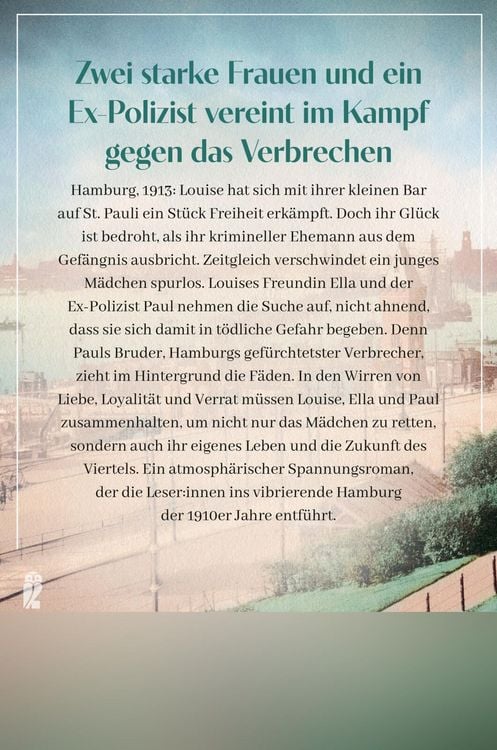 Zwei starke Frauen und ein Ex-Polizist vereint im Kampf gegen das Verbrechen

Hamburg, 1913: Louise hat sich mit ihrer kleinen Bar auf St. Pauli ein Stück Freiheit erkämpft. Doch ihr Glück ist bedroht, als ihr krimineller Ehemann aus dem Gefängnis ausbricht. Zeitgleich verschwindet ein junges Mädchen spurlos. Louises Freundin Ella und der Ex-Polizist Paul nehmen die Suche auf, nicht ahnend, dass sie sich damit in tödliche Gefahr begeben. Denn Pauls Bruder, Hamburgs gefürchtetster Verbrecher, zieht im Hintergrund die Fäden. In den Wirren von Liebe, Loyalität und Verrat müssen Louise, Ella und Paul zusammenhalten, um nicht nur das Mädchen zu retten, sondern auch ihr eigenes Leben und die Zukunft des Viertels. Ein atmosphärischer Spannungsroman, der die Leser:innen ins vibrierende Hamburg der 1910er Jahre entführt.